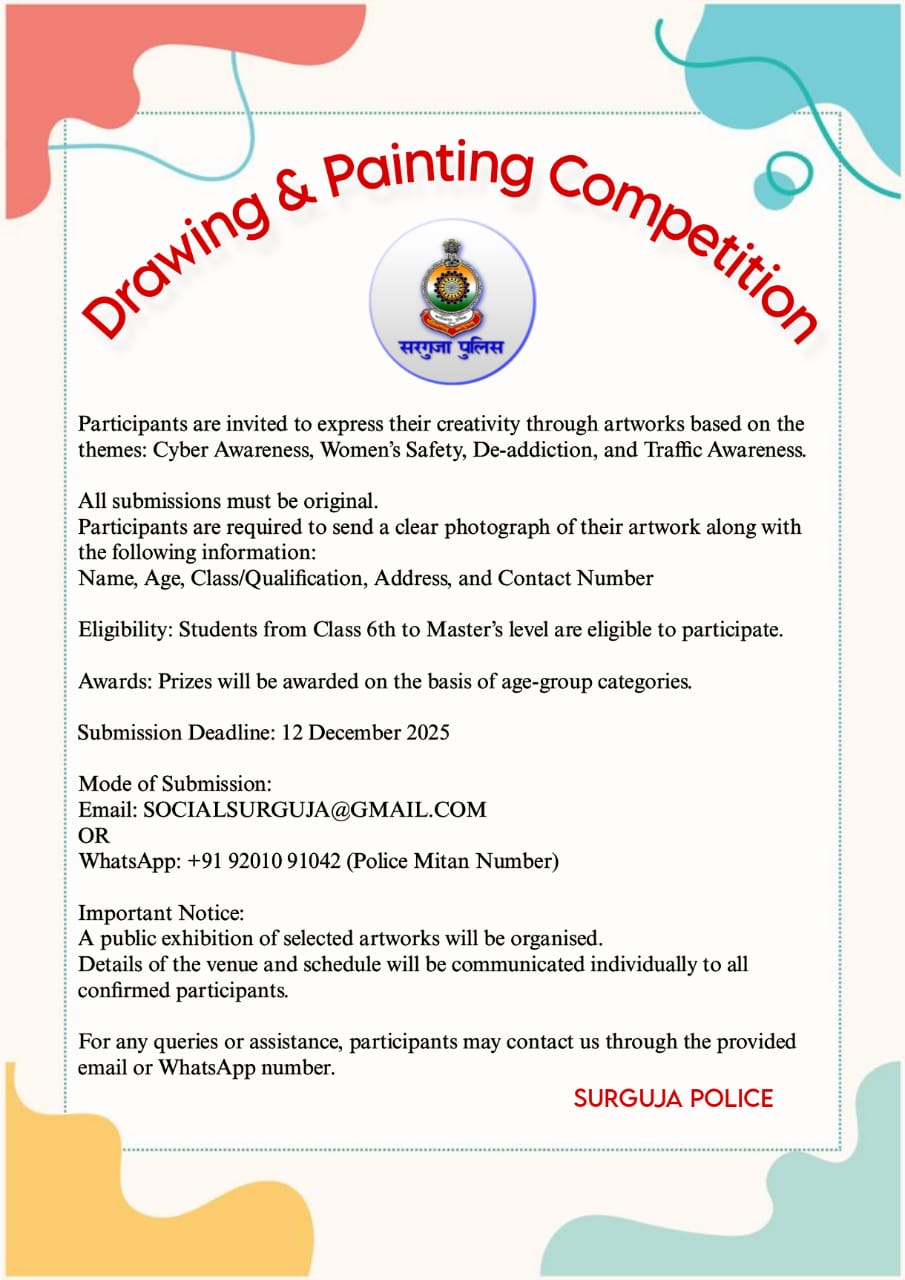 Drawing & Painting Competition

सरगुजा पुलिस

Participants are invited to express their creativity through artworks based on the themes: Cyber Awareness, Women's Safety, De-addiction, and Traffic Awareness.

All submissions must be original.
Participants are required to send a clear photograph of their artwork along with the following information:
Name, Age, Class/Qualification, Address, and Contact Number

Eligibility: Students from Class 6th to Master's level are eligible to participate.

Awards: Prizes will be awarded on the basis of age-group categories.

Submission Deadline: 12 December 2025

Mode of Submission:
Email: SOCIALSURGUJA@GMAIL.COM
OR
WhatsApp: +91 92010 91042 (Police Mitan Number)

Important Notice:
A public exhibition of selected artworks will be organised.
Details of the venue and schedule will be communicated individually to all confirmed participants.

For any queries or assistance, participants may contact us through the provided email or WhatsApp number.

SURGUJA POLICE